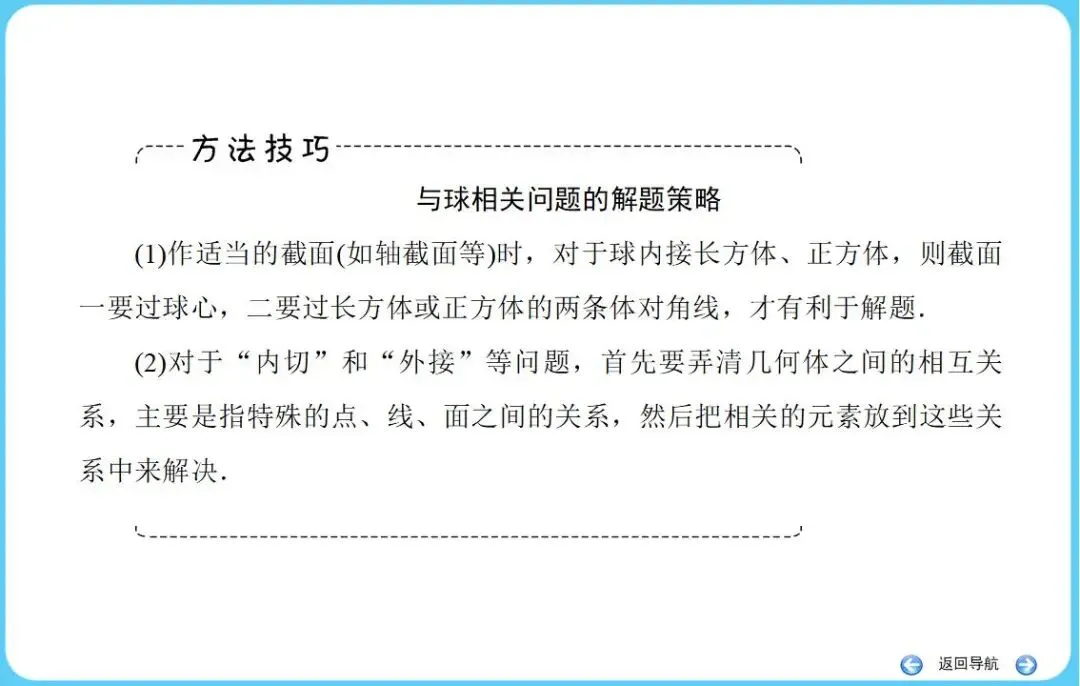 方法技巧

与球相关问题的解题策略

(1)作适当的截面(如轴截面等)时，对于球内接长方体、正方体，则截面一要过球心，二要过长方体或正方体的两条体对角线，才有利于解题.

(2)对于“内切”和“外接”等问题，首先要弄清几何体之间的相互关系，主要是指特殊的点、线、面之间的关系，然后把相关的元素放到这些关系中来解决.

返回导航